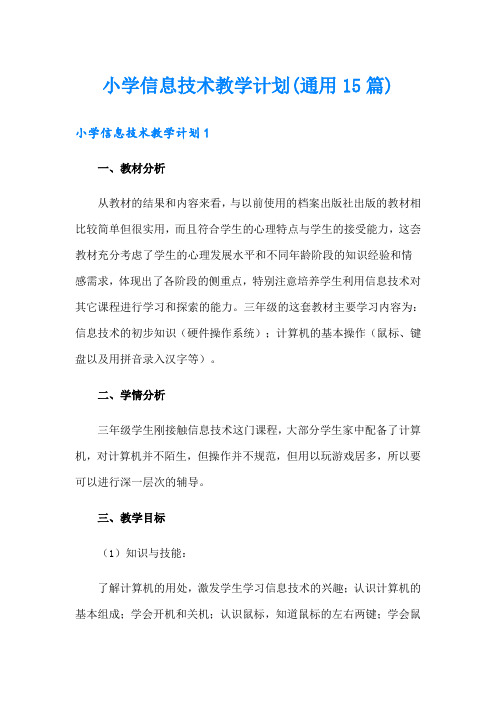 小学信息技术教学计划(通用15篇)

小学信息技术教学计划1

一、教材分析

从教材的结果和内容来看，与以前使用的档案出版社出版的教材相比较简单但很实用，而且符合学生的心理特点与学生的接受能力，这套教材充分考虑了学生的心理发展水平和不同年龄阶段的知识经验和情感需求，体现出了各阶段的侧重点，特别注意培养学生利用信息技术对其它课程进行学习和探索的能力。三年级的这套教材主要学习内容为：信息技术的初步知识（硬件操作系统）；计算机的基本操作（鼠标、键盘以及用拼音录入汉字等）。

二、学情分析

三年级学生刚接触信息技术这门课程，大部分学生家中配备了计算机，对计算机并不陌生，但操作并不规范，但用以玩游戏居多，所以要可以进行深一层次的辅导。

三、教学目标

（1）知识与技能：

了解计算机的用处，激发学生学习信息技术的兴趣；认识计算机的基本组成；学会开机和关机；认识鼠标，知道鼠标的左右两键；学会鼠